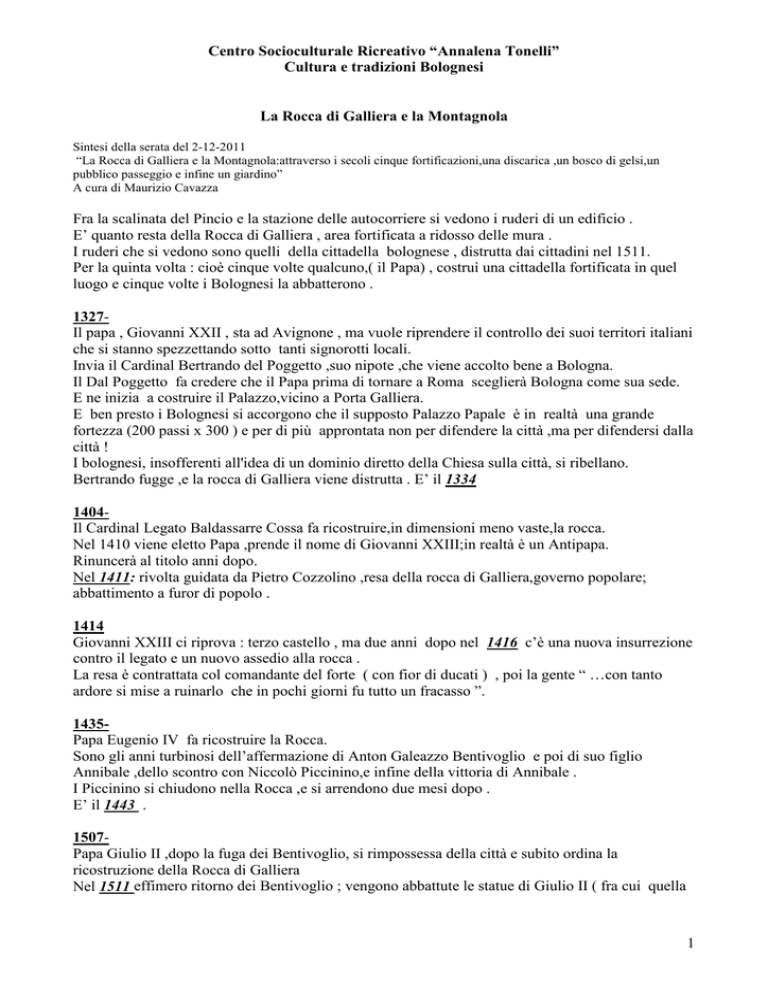 Centro Socioculturale Ricreativo “Annalena Tonelli”
Cultura e tradizioni Bolognesi

La Rocca di Galliera e la Montagnola

Sintesi della serata del 2-12-2011
“La Rocca di Galliera e la Montagnola:attraverso i secoli cinque fortificazioni,una discarica ,un bosco di gelsi,un pubblico passeggio e infine un giardino”
A cura di Maurizio Cavazza

Fra la scalinata del Pincio e la stazione delle autocorriere si vedono i ruderi di un edificio .
E’ quanto resta della Rocca di Galliera , area fortificata a ridosso delle mura .
I ruderi che si vedono sono quelli della cittadella bolognese , distrutta dai cittadini nel 1511.
Per la quinta volta : cioè cinque volte qualcuno,( il Papa) , costruì una cittadella fortificata in quel luogo e cinque volte i Bolognesi la abbatterono .

1327-
Il papa , Giovanni XXII , sta ad Avignone , ma vuole riprendere il controllo dei suoi territori italiani che si stanno spezzettando sotto tanti signorotti locali.
Invia il Cardinal Bertrando del Poggetto ,suo nipote ,che viene accolto bene a Bologna.
Il Dal Poggetto fa credere che il Papa prima di tornare a Roma sceglierà Bologna come sua sede.
E ne inizia a costruire il Palazzo,vicino a Porta Galliera.
E ben presto i Bolognesi si accorgono che il supposto Palazzo Papale è in realtà una grande fortezza (200 passi x 300 ) e per di più approntata non per difendere la città ,ma per difendersi dalla città !
I bolognesi, insofferenti all'idea di un dominio diretto della Chiesa sulla città, si ribellano.
Bertrando fugge ,e la rocca di Galliera viene distrutta . E’ il 1334

1404-
Il Cardinal Legato Baldassarre Cossa fa ricostruire,in dimensioni meno vaste,la rocca.
Nel 1410 viene eletto Papa ,prende il nome di Giovanni XXIII;in realtà è un Antipapa.
Rinuncerà al titolo anni dopo.
Nel 1411: rivolta guidata da Pietro Cozzolino ,resa della rocca di Galliera,governo popolare; abbattimento a furor di popolo .

1414
Giovanni XXIII ci riprova : terzo castello , ma due anni dopo nel 1416 c’è una nuova insurrezione contro il legato e un nuovo assedio alla rocca .
La resa è contrattata col comandante del forte ( con fior di ducati ) , poi la gente “ …con tanto ardore si mise a ruinarlo che in pochi giorni fu tutto un fracasso ”.

1435-
Papa Eugenio IV fa ricostruire la Rocca.
Sono gli anni turbinosi dell’affermazione di Anton Galeazzo Bentivoglio e poi di suo figlio Annibale ,dello scontro con Niccolò Piccinino,e infine della vittoria di Annibale .
I Piccinino si chiudono nella Rocca ,e si arrendono due mesi dopo .
E’ il 1443 .

1507-
Papa Giulio II ,dopo la fuga dei Bentivoglio, si rimpossessa della città e subito ordina la ricostruzione della Rocca di Galliera
Nel 1511 effimero ritorno dei Bentivoglio ; vengono abbattute le statue di Giulio II ( fra cui quella

1